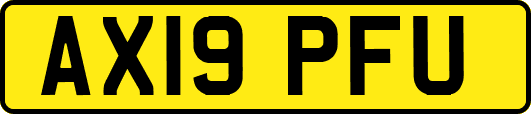 AX19 PFU